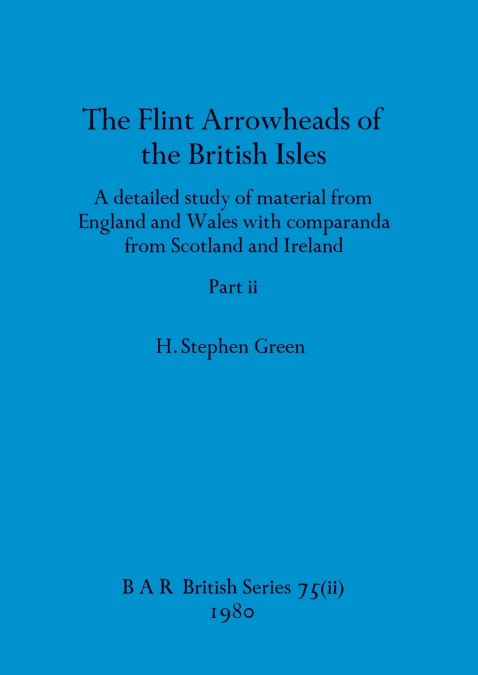 The Flint Arrowheads of the British Isles

A detailed study of material from England and Wales with comparanda from Scotland and Ireland

Part ii

H. Stephen Green

B A R British Series 75(ii)
1980